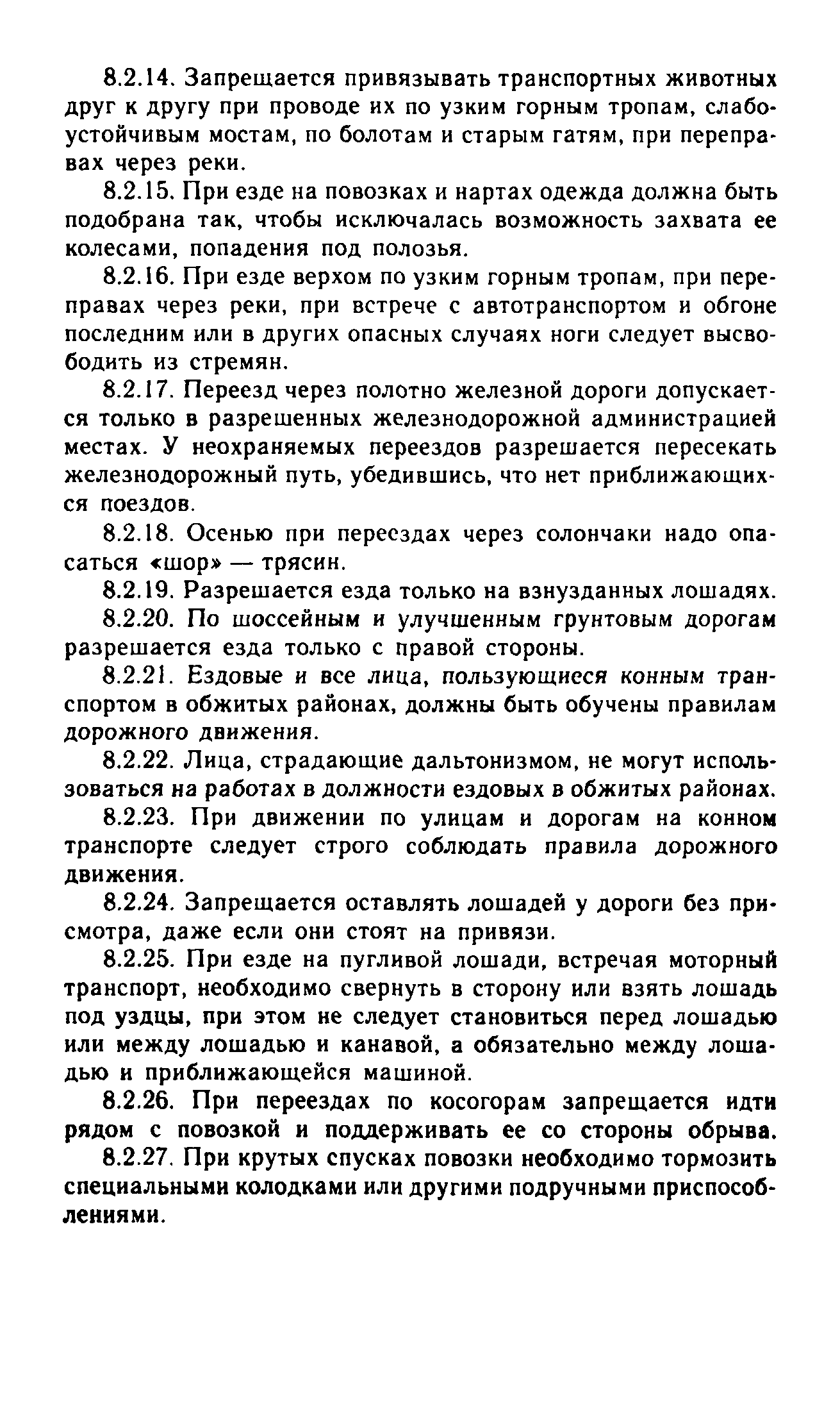 8.2.14. Запрещается привязывать транспортных животных друг к другу при проводе их по узким горным тропам, слабоустойчивым мостам, по болотам и старым гатям, при переправах через реки.

8.2.15. При езде на повозках и нартах одежда должна быть подобрана так, чтобы исключалась возможность захвата ее колесами, попадения под полозья.

8.2.16. При езде верхом по узким горным тропам, при переправах через реки, при встрече с автотранспортом и обгоне последним или в других опасных случаях ноги следует высвободить из стремян.

8.2.17. Переезд через полотно железной дороги допускается только в разрешенных железнодорожной администрацией местах. У неохраняемых переездов разрешается пересекать железнодорожный путь, убедившись, что нет приближающихся поездов.

8.2.18. Осенью при переездах через солончаки надо опасаться «шор» — трясин.

8.2.19. Разрешается езда только на взнузданных лошадях.

8.2.20. По шоссейным и улучшенным грунтовым дорогам разрешается езда только с правой стороны.

8.2.21. Ездовые и все лица, пользующиеся конным транспортом в обжитых районах, должны быть обучены правилам дорожного движения.

8.2.22. Лица, страдающие дальтонизмом, не могут использоваться на работах в должности ездовых в обжитых районах.

8.2.23. При движении по улицам и дорогам на конном транспорте следует строго соблюдать правила дорожного движения.

8.2.24. Запрещается оставлять лошадей у дороги без присмотра, даже если они стоят на привязи.

8.2.25. При езде на пугливой лошади, встречая моторный транспорт, необходимо свернуть в сторону или взять лошадь под уздцы, при этом не следует становиться перед лошадью или между лошадью и канавой, а обязательно между лошадью и приближающейся машиной.

8.2.26. При переездах по косогорам запрещается идти рядом с повозкой и поддерживать ее со стороны обрыва.

8.2.27. При крутых спусках повозки необходимо тормозить специальными колодками или другими подручными приспособлениями.